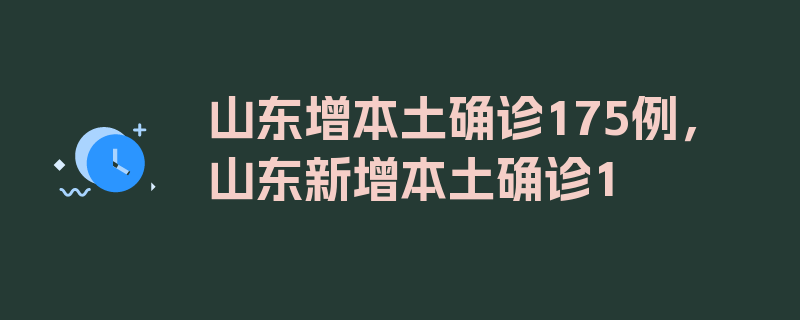 山东增本土确诊175例，山东新增本土确诊1